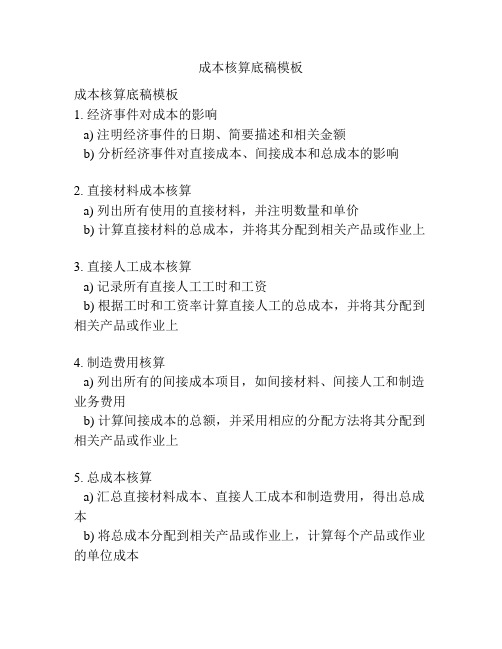 成本核算底稿模板

成本核算底稿模板
1. 经济事件对成本的影响
a) 注明经济事件的日期、简要描述和相关金额
b) 分析经济事件对直接成本、间接成本和总成本的影响

2. 直接材料成本核算
a) 列出所有使用的直接材料，并注明数量和单价
b) 计算直接材料的总成本，并将其分配到相关产品或作业上

3. 直接人工成本核算
a) 记录所有直接人工工时和工资
b) 根据工时和工资率计算直接人工的总成本，并将其分配到相关产品或作业上

4. 制造费用核算
a) 列出所有的间接成本项目，如间接材料、间接人工和制造业务费用
b) 计算间接成本的总额，并采用相应的分配方法将其分配到相关产品或作业上

5. 总成本核算
a) 汇总直接材料成本、直接人工成本和制造费用，得出总成本
b) 将总成本分配到相关产品或作业上，计算每个产品或作业的单位成本